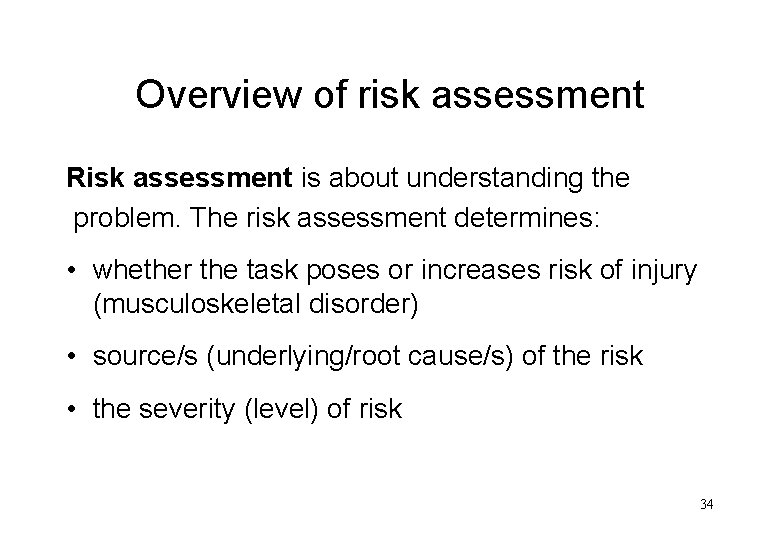 Overview of risk assessment

Risk assessment is about understanding the problem. The risk assessment determines:

• whether the task poses or increases risk of injury (musculoskeletal disorder)

• source/s (underlying/root cause/s) of the risk

• the severity (level) of risk

34